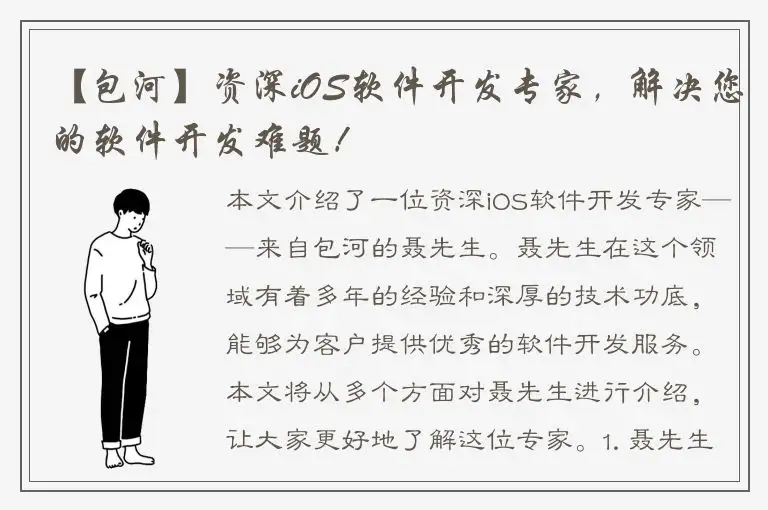 【包河】资深iOS软件开发专家，解决您的软件开发难题！

本文介绍了一位资深iOS软件开发专家——来自包河的聂先生。聂先生在这个领域有着多年的经验和深厚的技术功底，能够为客户提供优秀的软件开发服务。本文将从多个方面对聂先生进行介绍，让大家更好地了解这位专家。1. 聂先生